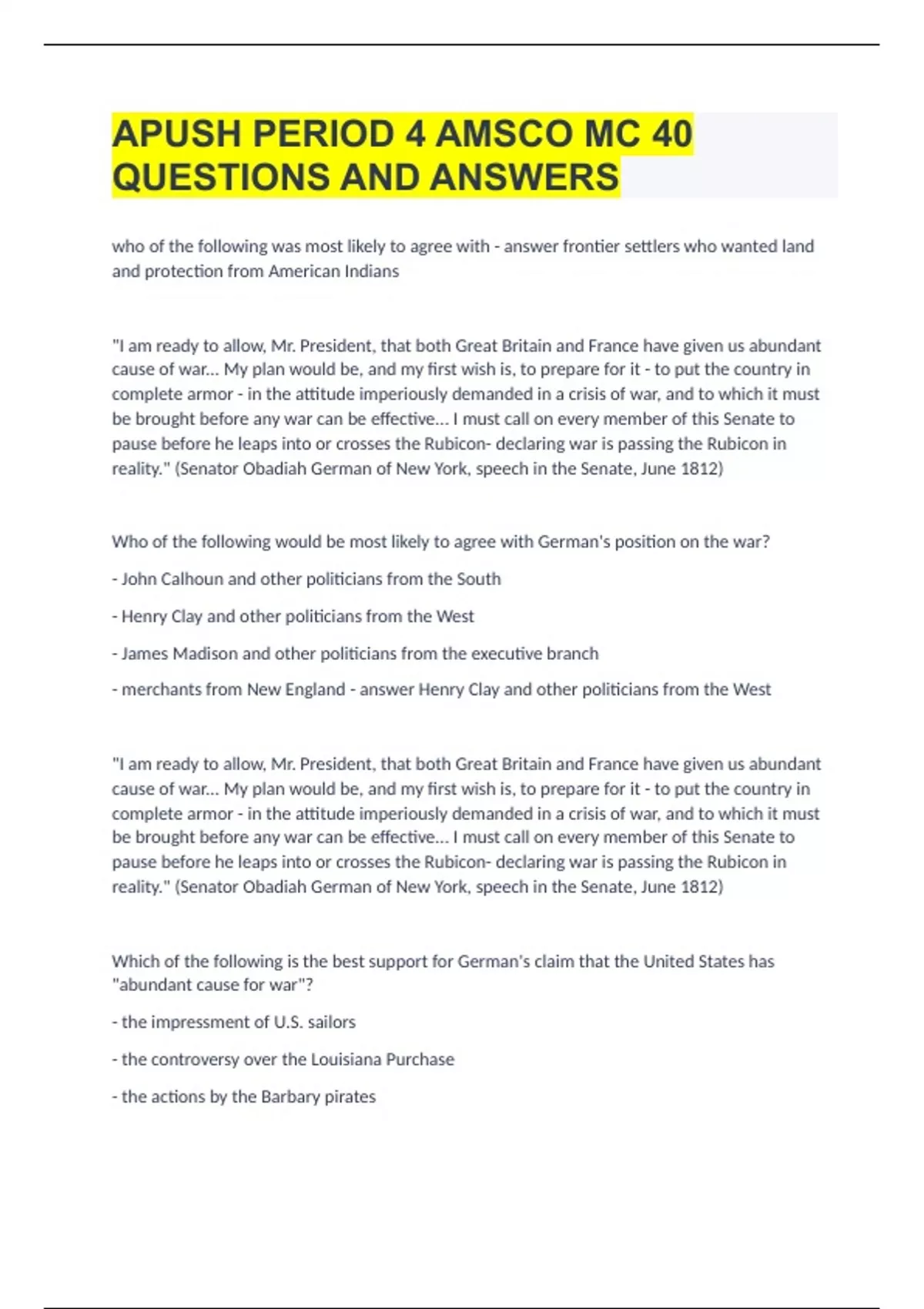 APUSH PERIOD 4 AMSCO MC 40 QUESTIONS AND ANSWERS

who of the following was most likely to agree with - answer frontier settlers who wanted land and protection from American Indians

"I am ready to allow, Mr. President, that both Great Britain and France have given us abundant cause of war... My plan would be, and my first wish is, to prepare for it - to put the country in complete armor - in the attitude imperiously demanded in a crisis of war, and to which it must be brought before any war can be effective... I must call on every member of this Senate to pause before he leaps into or crosses the Rubicon- declaring war is passing the Rubicon in reality." (Senator Obadiah German of New York, speech in the Senate, June 1812)

Who of the following would be most likely to agree with German's position on the war?

- John Calhoun and other politicians from the South

- Henry Clay and other politicians from the West

- James Madison and other politicians from the executive branch

- merchants from New England - answer Henry Clay and other politicians from the West

"I am ready to allow, Mr. President, that both Great Britain and France have given us abundant cause of war... My plan would be, and my first wish is, to prepare for it - to put the country in complete armor - in the attitude imperiously demanded in a crisis of war, and to which it must be brought before any war can be effective... I must call on every member of this Senate to pause before he leaps into or crosses the Rubicon- declaring war is passing the Rubicon in reality." (Senator Obadiah German of New York, speech in the Senate, June 1812)

Which of the following is the best support for German's claim that the United States has "abundant cause for war"?

- the impressment of U.S. sailors

- the controversy over the Louisiana Purchase

- the actions by the Barbary pirates